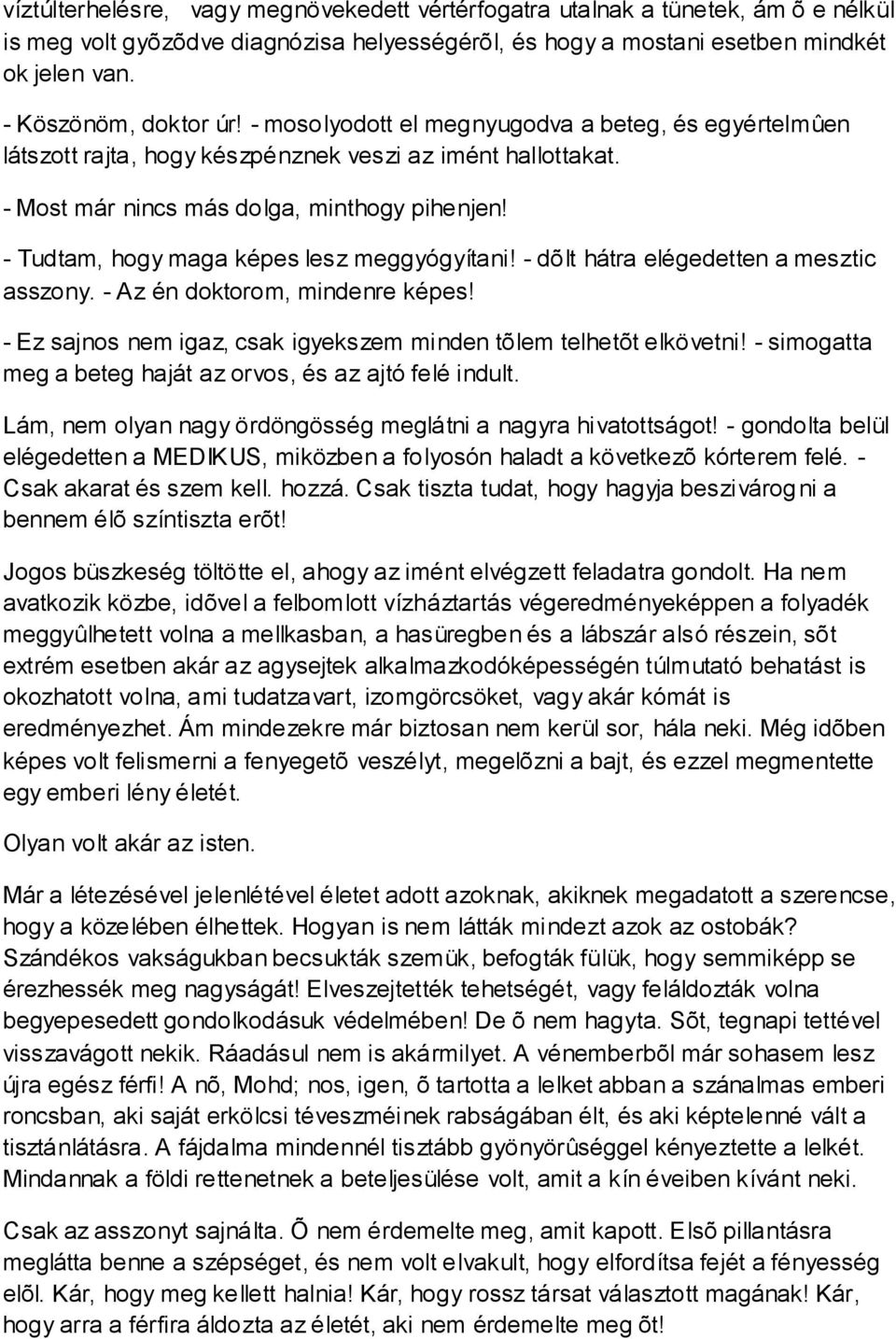 víztúlterhelésre, vagy megnövekedett vértérfogatra utalnak a tünetek, ám õ e nélkül is meg volt gyõzõdve diagnózisa helyességérõl, és hogy a mostani esetben mindkét ok jelen van.

- Köszönöm, doktor úr! - mosolyodott el megnyugodva a beteg, és egyértelmûen látszott rajta, hogy készpénznek veszi az imént hallottakat.

- Most már nincs más dolga, minthogy pihenjen!

- Tudtam, hogy maga képes lesz meggyógyítani! - dõlt hátra elégedetten a mesztic asszony. - Az én doktorom, mindenre képes!

- Ez sajnos nem igaz, csak igyekszem minden tõlem telhetõt elkövetni! - simogatta meg a beteg haját az orvos, és az ajtó felé indult.

Lám, nem olyan nagy ördöngösség meglátni a nagyra hivatottságot! - gondolta belül elégedetten a MEDIKUS, miközben a folyosón haladt a következõ kórterem felé. - Csak akarat és szem kell. hozzá. Csak tiszta tudat, hogy hagyja beszivárogni a bennem élõ színtiszta erõt!

Jogos büszkeség töltötte el, ahogy az imént elvégzett feladatra gondolt. Ha nem avatkozik közbe, idõvel a felbomlott vízháztartás végeredményeképpen a folyadék meggyûlhetett volna a mellkasban, a hasüregben és a lábszár alsó részein, sõt extrém esetben akár az agysejtek alkalmazkodóképességén túlmutató behatást is okozhatott volna, ami tudatzavart, izomgörcsöket, vagy akár kómát is eredményezhet. Ám mindezekre már biztosan nem kerül sor, hála neki. Még idõben képes volt felismerni a fenyegetõ veszélyt, megelõzni a bajt, és ezzel megmentette egy emberi lény életét.

Olyan volt akár az isten.

Már a létezésével jelenlétével életet adott azoknak, akiknek megadatott a szerencse, hogy a közelében élhettek. Hogyan is nem látták mindezt azok az ostobák? Szándékos vakságukban becsukták szemük, befogták fülük, hogy semmiképp se érezhessék meg nagyságát! Elveszejtették tehetségét, vagy feláldozták volna begyepesedett gondolkodásuk védelmében! De õ nem hagyta. Sõt, tegnapi tettével visszavágott nekik. Ráadásul nem is akármilyet. A vénemberbõl már sohasem lesz újra egész férfi! A nõ, Mohd; nos, igen, õ tartotta a lelket abban a szánalmas emberi roncsban, aki saját erkölcsi téveszméinek rabságában élt, és aki képtelenné vált a tisztánlátásra. A fájdalma mindennél tisztább gyönyörûséggel kényeztette a lelkét. Mindannak a földi rettenetnek a beteljesülése volt, amit a kín éveiben kívánt neki.

Csak az asszonyt sajnálta. Õ nem érdemelte meg, amit kapott. Elsõ pillantásra meglátta benne a szépséget, és nem volt elvakult, hogy elfordítsa fejét a fényesség elõl. Kár, hogy meg kellett halnia! Kár, hogy rossz társat választott magának! Kár, hogy arra a férfira áldozta az életét, aki nem érdemelte meg õt!